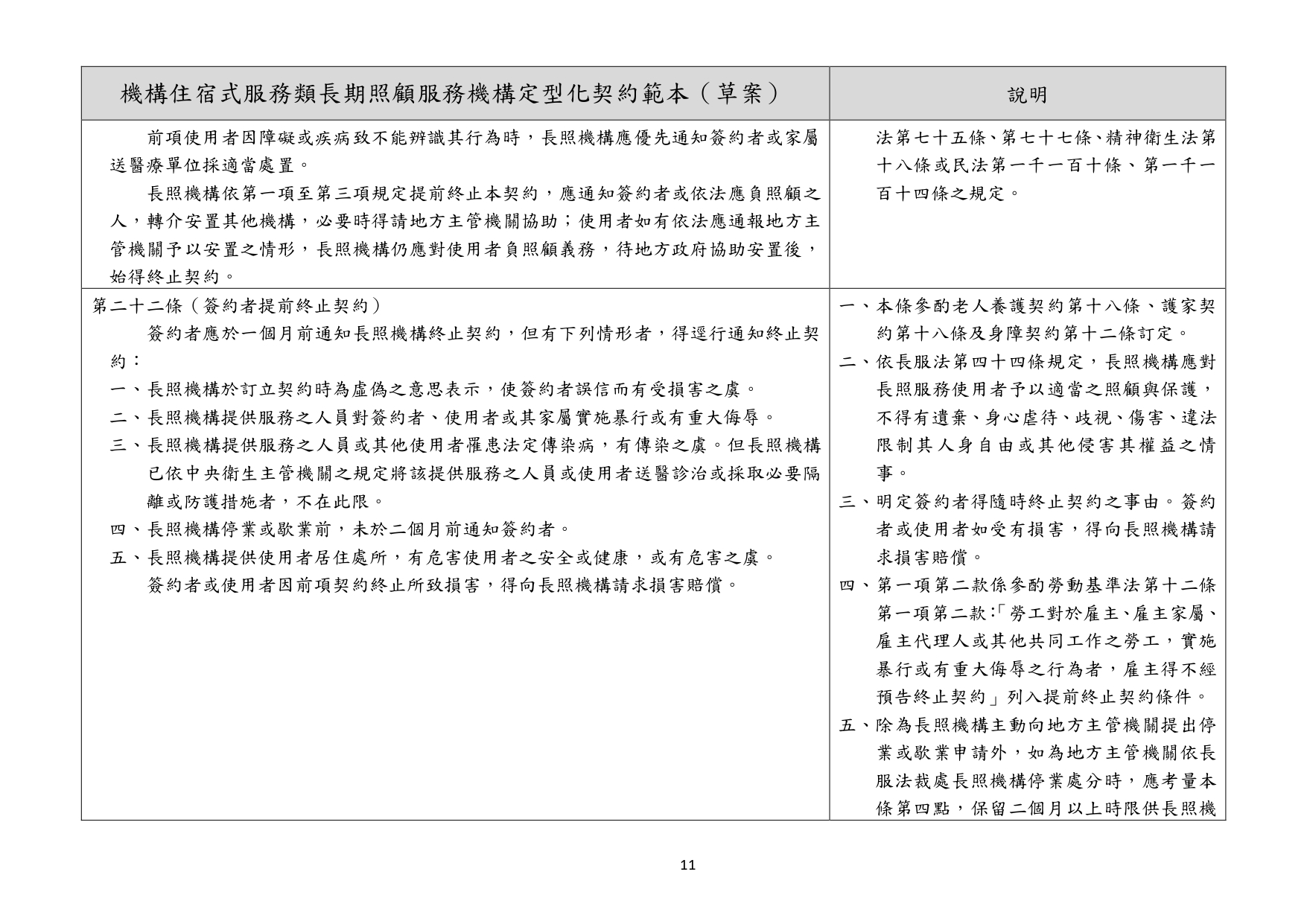 | 機構住宿式服務類長期照顧服務機構定型化契約範本（草案） | 說明 |
|---|---|
| 前項使用者因障礙或疾病致不能辨識其行為時，長照機構應優先通知簽約者或家屬送醫療單位採適當處置。<br>長照機構依第一項至第三項規定提前終止本契約，應通知簽約者或依法應負照顧之人，轉介安置其他機構，必要時得請地方主管機關協助；使用者如有依法應通報地方主管機關予以安置之情形，長照機構仍應對使用者負照顧義務，待地方政府協助安置後，始得終止契約。 | 法第七十五條、第七十七條、精神衛生法第十八條或民法第一千一百十條、第一千一百十四條之規定。 |
| 第二十二條（簽約者提前終止契約）<br>簽約者應於一個月前通知長照機構終止契約，但有下列情形者，得逕行通知終止契約：<br>一、長照機構於訂立契約時為虛偽之意思表示，使簽約者誤信而有受損害之虞。<br>二、長照機構提供服務之人員對簽約者、使用者或其家屬實施暴行或有重大侮辱。<br>三、長照機構提供服務之人員或其他使用者罹患法定傳染病，有傳染之虞。但長照機構已依中央衛生主管機關之規定將該提供服務之人員或使用者送醫診治或採取必要隔離或防護措施者，不在此限。<br>四、長照機構停業或歇業前，未於二個月前通知簽約者。<br>五、長照機構提供使用者居住處所，有危害使用者之安全或健康，或有危害之虞。<br>簽約者或使用者因前項契約終止所致損害，得向長照機構請求損害賠償。 | 一、本條參酌老人養護契約第十八條、護家契約第十八條及身障契約第十二條訂定。<br>二、依長服法第四十四條規定，長照機構應對長照服務使用者予以適當之照顧與保護，不得有遺棄、身心虐待、歧視、傷害、違法限制其人身自由或其他侵害其權益之情事。<br>三、明定簽約者得隨時終止契約之事由。簽約者或使用者如受有損害，得向長照機構請求損害賠償。<br>四、第一項第二款係參酌勞動基準法第十二條第一項第二款:「勞工對於雇主、雇主家屬、雇主代理人或其他共同工作之勞工，實施暴行或有重大侮辱之行為者，雇主得不經預告終止契約」列入提前終止契約條件。<br>五、除為長照機構主動向地方主管機關提出停業或歇業申請外，如為地方主管機關依長服法裁處長照機構停業處分時，應考量本條第四點，保留二個月以上時限供長照機 |

11